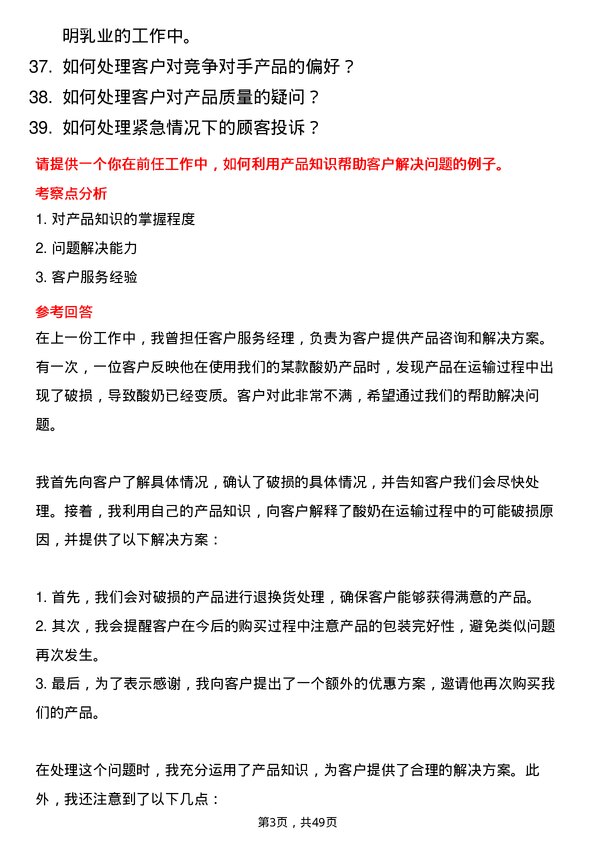 明乳业的工作中。

37. 如何处理客户对竞争对手产品的偏好？

38. 如何处理客户对产品质量的疑问？

39. 如何处理紧急情况下的顾客投诉？

请提供一个你在前任工作中，如何利用产品知识帮助客户解决问题的例子。

考察点分析

1. 对产品知识的掌握程度

2. 问题解决能力

3. 客户服务经验

参考回答

在上一份工作中，我曾担任客户服务经理，负责为客户提供产品咨询和解决方案。有一次，一位客户反映他在使用我们的某款酸奶产品时，发现产品在运输过程中出现了破损，导致酸奶已经变质。客户对此非常不满，希望通过我们的帮助解决问题。

我首先向客户了解具体情况，确认了破损的具体情况，并告知客户我们会尽快处理。接着，我利用自己的产品知识，向客户解释了酸奶在运输过程中的可能破损原因，并提供了以下解决方案：

1. 首先，我们会对破损的产品进行退换货处理，确保客户能够获得满意的产品。

2. 其次，我会提醒客户在今后的购买过程中注意产品的包装完好性，避免类似问题再次发生。

3. 最后，为了表示感谢，我向客户提出了一个额外的优惠方案，邀请他再次购买我们的产品。

在处理这个问题时，我充分运用了产品知识，为客户提供了合理的解决方案。此外，我还注意到了以下几点：

第3页，共49页